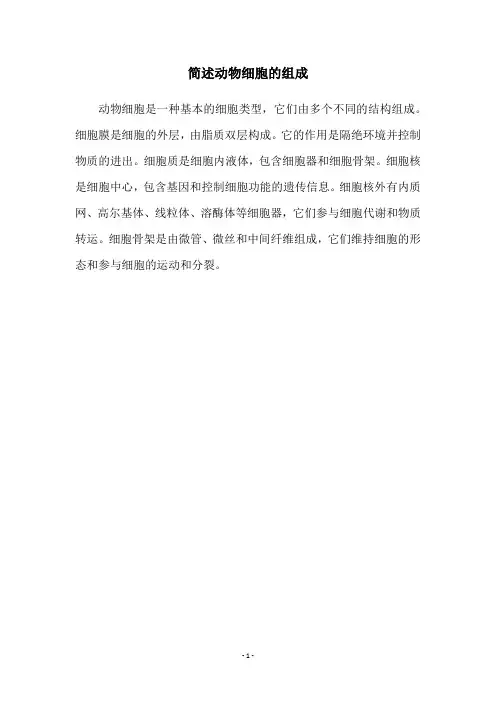 简述动物细胞的组成

动物细胞是一种基本的细胞类型，它们由多个不同的结构组成。细胞膜是细胞的外层，由脂质双层构成。它的作用是隔绝环境并控制物质的进出。细胞质是细胞内液体，包含细胞器和细胞骨架。细胞核是细胞中心，包含基因和控制细胞功能的遗传信息。细胞核外有内质网、高尔基体、线粒体、溶酶体等细胞器，它们参与细胞代谢和物质转运。细胞骨架是由微管、微丝和中间纤维组成，它们维持细胞的形态和参与细胞的运动和分裂。

- 1 -